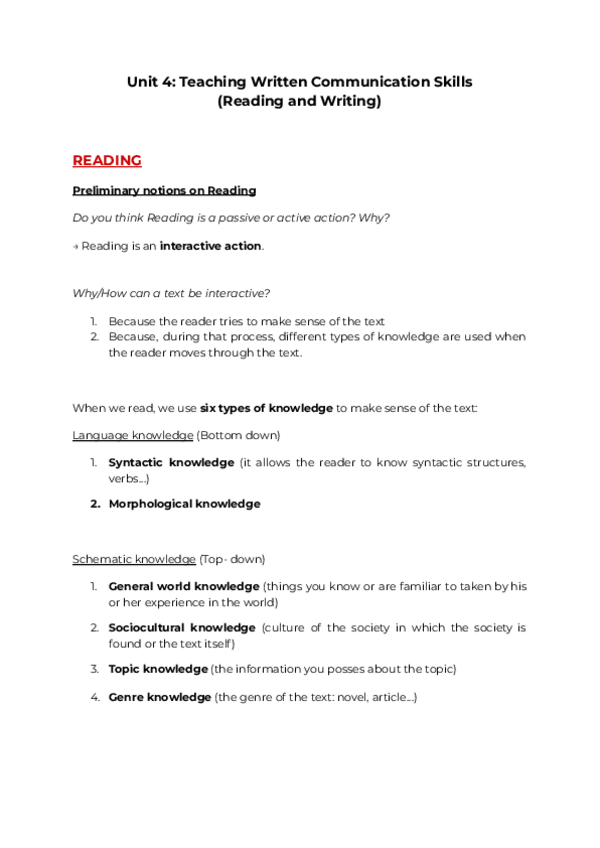 Unit 4: Teaching Written Communication Skills
(Reading and Writing)

READING

Preliminary notions on Reading

Do you think Reading is a passive or active action? Why?

→ Reading is an interactive action.

Why/How can a text be interactive?

1. Because the reader tries to make sense of the text
2. Because, during that process, different types of knowledge are used when the reader moves through the text.

When we read, we use six types of knowledge to make sense of the text:

Language knowledge (Bottom down)

1. Syntactic knowledge (it allows the reader to know syntactic structures, verbs...)
2. Morphological knowledge

Schematic knowledge (Top- down)

1. General world knowledge (things you know or are familiar to taken by his or her experience in the world)
2. Sociocultural knowledge (culture of the society in which the society is found or the text itself)
3. Topic knowledge (the information you posses about the topic)
4. Genre knowledge (the genre of the text: novel, article...)